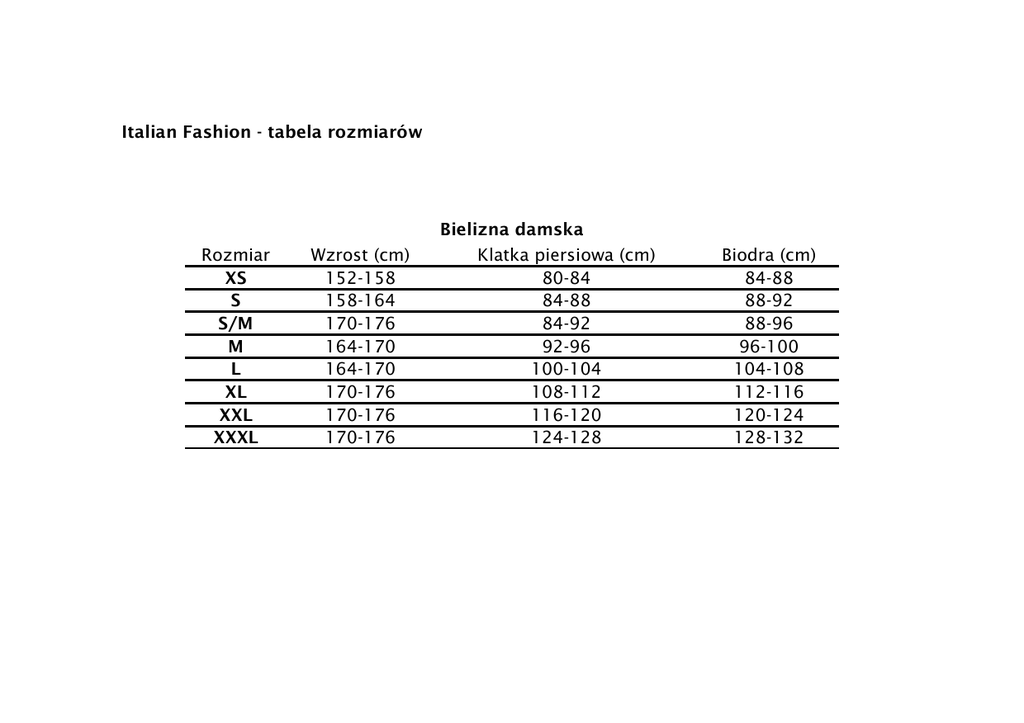 Italian Fashion - tabela rozmiarów

Bielizna damska

| Rozmiar | Wzrost (cm) | Klatka piersiowa (cm) | Biodra (cm) |
|---|---|---|---|
| XS | 152-158 | 80-84 | 84-88 |
| S | 158-164 | 84-88 | 88-92 |
| S/M | 170-176 | 84-92 | 88-96 |
| M | 164-170 | 92-96 | 96-100 |
| L | 164-170 | 100-104 | 104-108 |
| XL | 170-176 | 108-112 | 112-116 |
| XXL | 170-176 | 116-120 | 120-124 |
| XXXL | 170-176 | 124-128 | 128-132 |